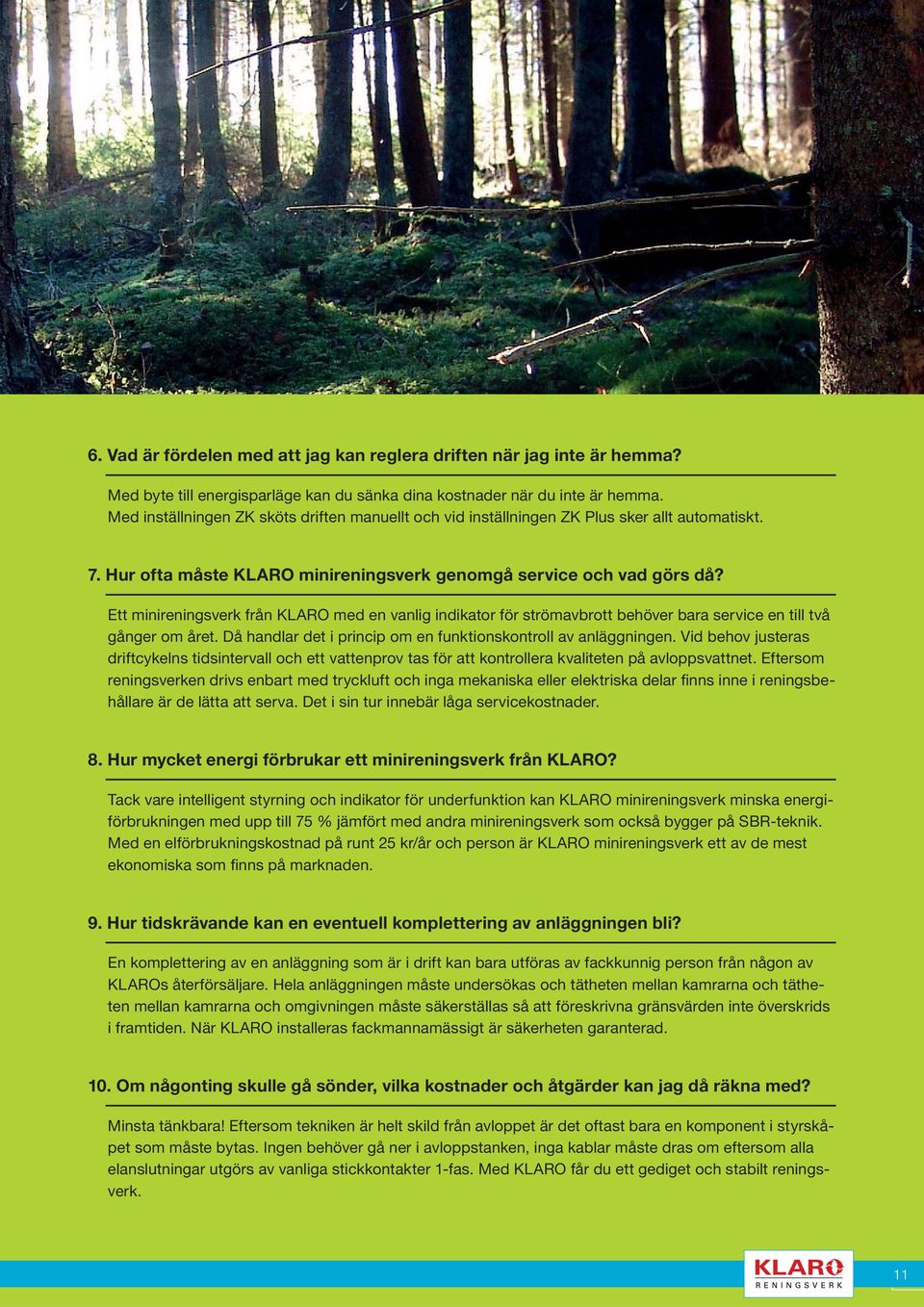 6. Vad är fördelen med att jag kan reglera driften när jag inte är hemma?

Med byte till energisparläge kan du sänka dina kostnader när du inte är hemma. Med inställningen ZK sköts driften manuellt och vid inställningen ZK Plus sker allt automatiskt.

7. Hur ofta måste KLARO minireningsverk genomgå service och vad görs då?

Ett minireningsverk från KLARO med en vanlig indikator för strömavbrott behöver bara service en till två gånger om året. Då handlar det i princip om en funktionskontroll av anläggningen. Vid behov justeras driftcykelns tidsintervall och ett vattenprov tas för att kontrollera kvaliteten på avloppsvattnet. Eftersom reningsverken drivs enbart med tryckluft och inga mekaniska eller elektriska delar finns inne i reningsbehållare är de lätta att serva. Det i sin tur innebär låga servicekostnader.

8. Hur mycket energi förbrukar ett minireningsverk från KLARO?

Tack vare intelligent styrning och indikator för underfunktion kan KLARO minireningsverk minska energiförbrukningen med upp till 75 % jämfört med andra minireningsverk som också bygger på SBR-teknik. Med en elförbrukningskostnad på runt 25 kr/år och person är KLARO minireningsverk ett av de mest ekonomiska som finns på marknaden.

9. Hur tidskrävande kan en eventuell komplettering av anläggningen bli?

En komplettering av en anläggning som är i drift kan bara utföras av fackkunnig person från någon av KLAROs återförsäljare. Hela anläggningen måste undersökas och tätheten mellan kamrarna och tätheten mellan kamrarna och omgivningen måste säkerställas så att föreskrivna gränsvärden inte överskrids i framtiden. När KLARO installeras fackmannamässigt är säkerheten garanterad.

10. Om någonting skulle gå sönder, vilka kostnader och åtgärder kan jag då räkna med?

Minsta tänkbara! Eftersom tekniken är helt skild från avloppet är det oftast bara en komponent i styrskåpet som måste bytas. Ingen behöver gå ner i avloppstanken, inga kablar måste dras om eftersom alla elanslutningar utgörs av vanliga stickkontakter 1-fas. Med KLARO får du ett gediget och stabilt reningsverk.

KLARO RENINGSVERK

11